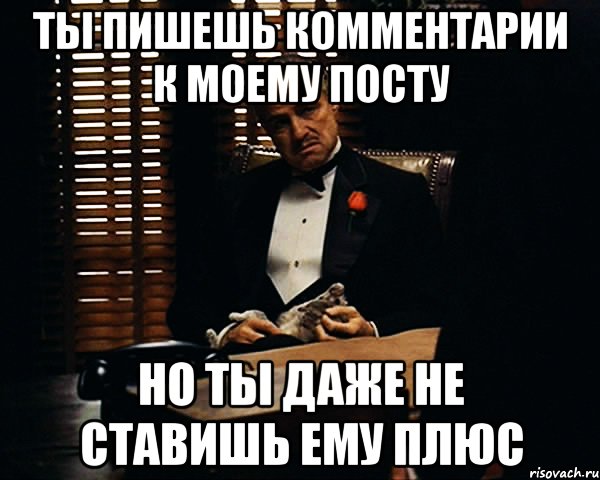 ТЫ ПИШЕШЬ КОММЕНТАРИИ К МОЕМУ ПОСТУ

НО ТЫ ДАЖЕ НЕ СТАВИШЬ ЕМУ ПЛЮС

risovach.ru